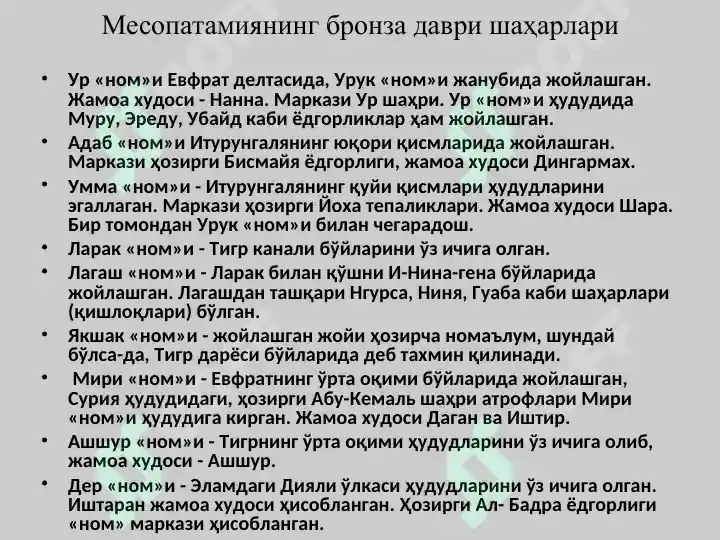 Месопатамиянинг бронза даври шаҳарлари

• Ур «ном»и Евфрат делтасида, Урук «ном»и жанубида жойлашган. Жамоа худоси - Нанна. Маркази Ур шаҳри. Ур «ном»и ҳудудида Муру, Эреду, Убайд каби ёдгорликлар ҳам жойлашган.
• Адаб «ном»и Итурунгалянинг юқори қисмларида жойлашган. Маркази ҳозирги Бисмайя ёдгорлиги, жамоа худоси Дингармах.
• Умма «ном»и - Итурунгалянинг қуйи қисмлари ҳудудларини эгаллаган. Маркази ҳозирги Йоха тепаликлари. Жамоа худоси Шара. Бир томондан Урук «ном»и билан чегарадош.
• Ларак «ном»и - Тигр канали бўйларини ўз ичига олган.
• Лагаш «ном»и - Ларак билан қўшни И-Нина-гена бўйларида жойлашган. Лагашдан ташқари Нгурса, Ниня, Гуаба каби шаҳарлари (қишлоқлари) бўлган.
• Якшак «ном»и - жойлашган жойи ҳозирча номаълум, шундай бўлса-да, Тигр дарёси бўйларида деб тахмин қилинади.
• Мири «ном»и - Евфратнинг ўрта оқими бўйларида жойлашган, Сурия ҳудудидаги, ҳозирги Абу-Кемаль шаҳри атрофлари Мири «ном»и ҳудудига кирган. Жамоа худоси Даган ва Иштир.
• Ашшур «ном»и - Тигрнинг ўрта оқими ҳудудларини ўз ичига олиб, жамоа худоси - Ашшур.
• Дер «ном»и - Эламдаги Дияли ўлкаси ҳудудларини ўз ичига олган. Иштаран жамоа худоси ҳисобланган. Ҳозирги Ал- Бадра ёдгорлиги «ном» маркази ҳисобланган.